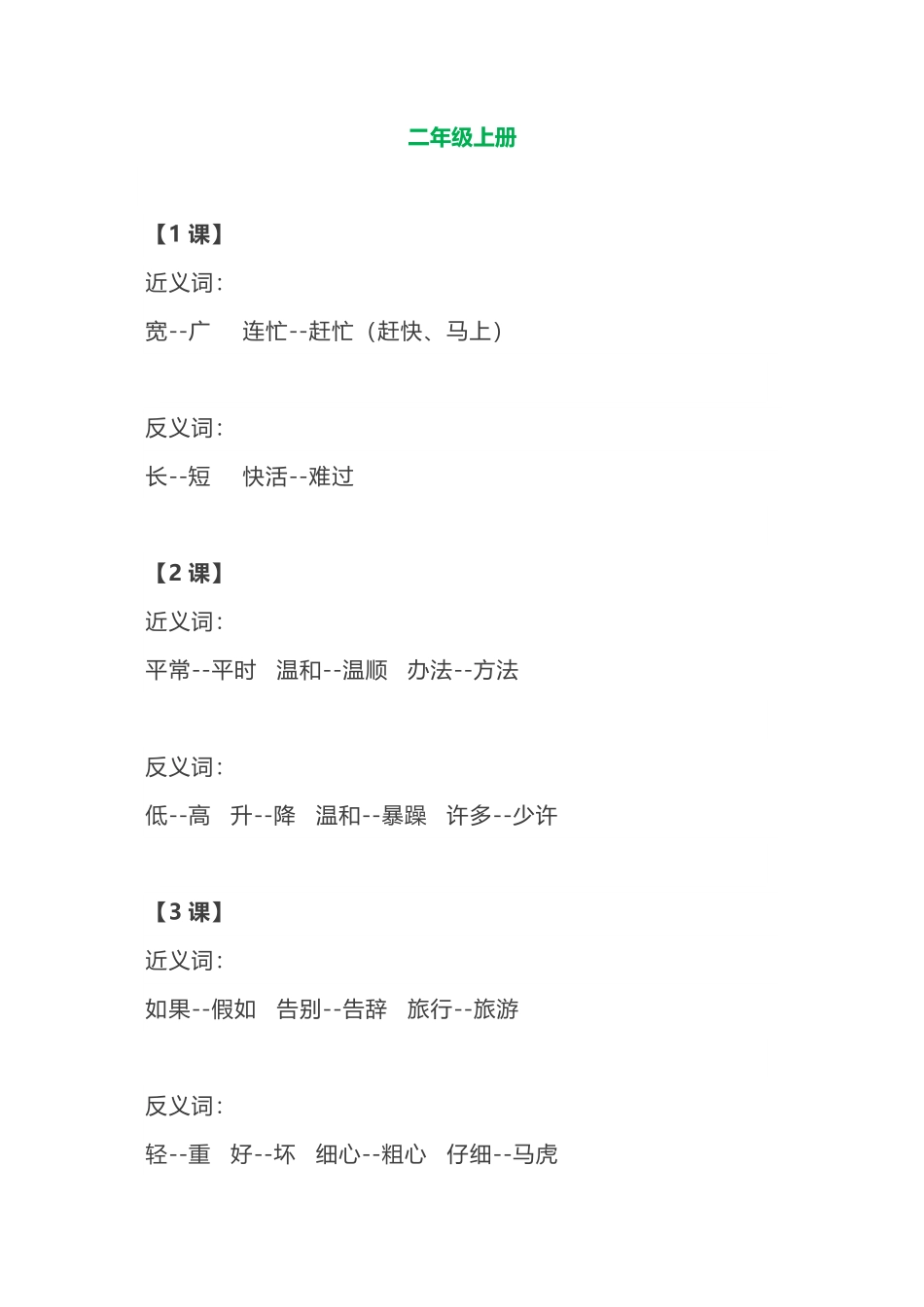 二年级上册

【1 课】

近义词：

宽--广　连忙--赶忙（赶快、马上）

反义词：

长--短　快活--难过

【2 课】

近义词：

平常--平时　温和--温顺　办法--方法

反义词：

低--高　升--降　温和--暴躁　许多--少许

【3 课】

近义词：

如果--假如　告别--告辞　旅行--旅游

反义词：

轻--重　好--坏　细心--粗心　仔细--马虎